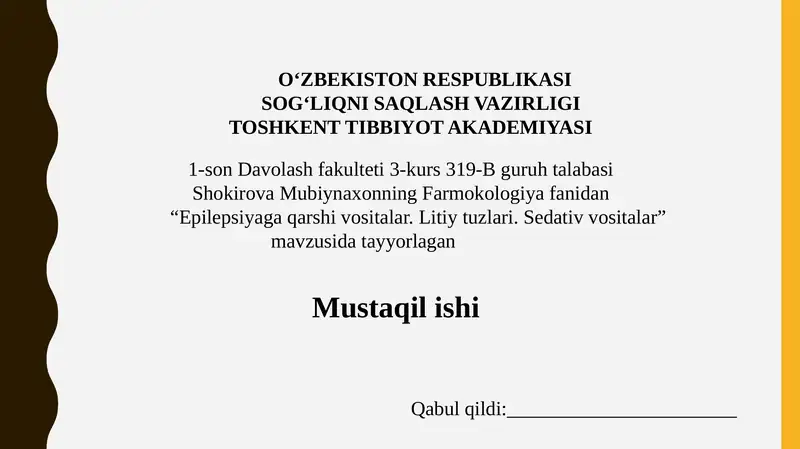 O‘ZBEKISTON RESPUBLIKASI
SOG‘LIQNI SAQLASH VAZIRLIGI
TOSHKENT TIBBIYOT AKADEMIYASI

1-son Davolash fakulteti 3-kurs 319-B guruh talabasi Shokirova Mubiynaxonning Farmokologiya fanidan “Epilepsiyaga qarshi vositalar. Litiy tuzlari. Sedativ vositalar” mavzusida tayyorlagan

Mustaqil ishi

Qabul qildi:________________________